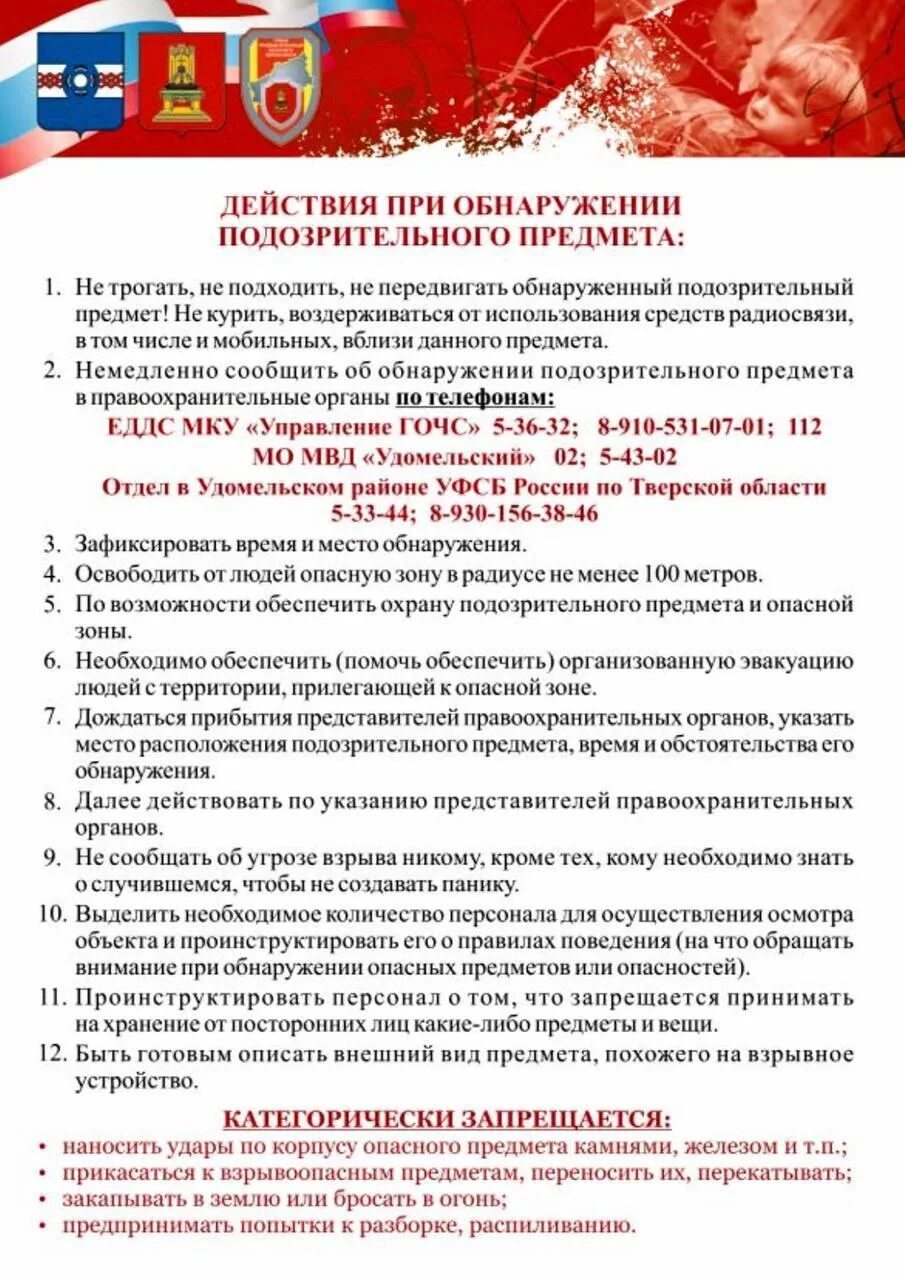 ДЕЙСТВИЯ ПРИ ОБНАРУЖЕНИИ ПОДОЗРИТЕЛЬНОГО ПРЕДМЕТА:

1. Не трогать, не подходить, не передвигать обнаруженный подозрительный предмет! Не курить, воздерживаться от использования средств радиосвязи, в том числе и мобильных, вблизи данного предмета.
2. Немедленно сообщить об обнаружении подозрительного предмета в правоохранительные органы по телефонам:
ЕДДС МКУ «Управление ГОЧС» 5-36-32; 8-910-531-07-01; 112
МО МВД «Удомельский» 02; 5-43-02
Отдел в Удомельском районе УФСБ России по Тверской области 5-33-44; 8-930-156-38-46
3. Зафиксировать время и место обнаружения.
4. Освободить от людей опасную зону в радиусе не менее 100 метров.
5. По возможности обеспечить охрану подозрительного предмета и опасной зоны.
6. Необходимо обеспечить (помочь обеспечить) организованную эвакуацию людей с территории, прилегающей к опасной зоне.
7. Дождаться прибытия представителей правоохранительных органов, указать место расположения подозрительного предмета, время и обстоятельства его обнаружения.
8. Далее действовать по указанию представителей правоохранительных органов.
9. Не сообщать об угрозе взрыва никому, кроме тех, кому необходимо знать о случившемся, чтобы не создавать панику.
10. Выделить необходимое количество персонала для осуществления осмотра объекта и проинструктировать его о правилах поведения (на что обращать внимание при обнаружении опасных предметов или опасностей).
11. Проинструктировать персонал о том, что запрещается принимать на хранение от посторонних лиц какие-либо предметы и вещи.
12. Быть готовым описать внешний вид предмета, похожего на взрывное устройство.

КАТЕГОРИЧЕСКИ ЗАПРЕЩАЕТСЯ:
• наносить удары по корпусу опасного предмета камнями, железом и т.п.;
• прикасаться к взрывоопасным предметам, переносить их, перекатывать;
• закапывать в землю или бросать в огонь;
• предпринимать попытки к разборке, распиливанию.